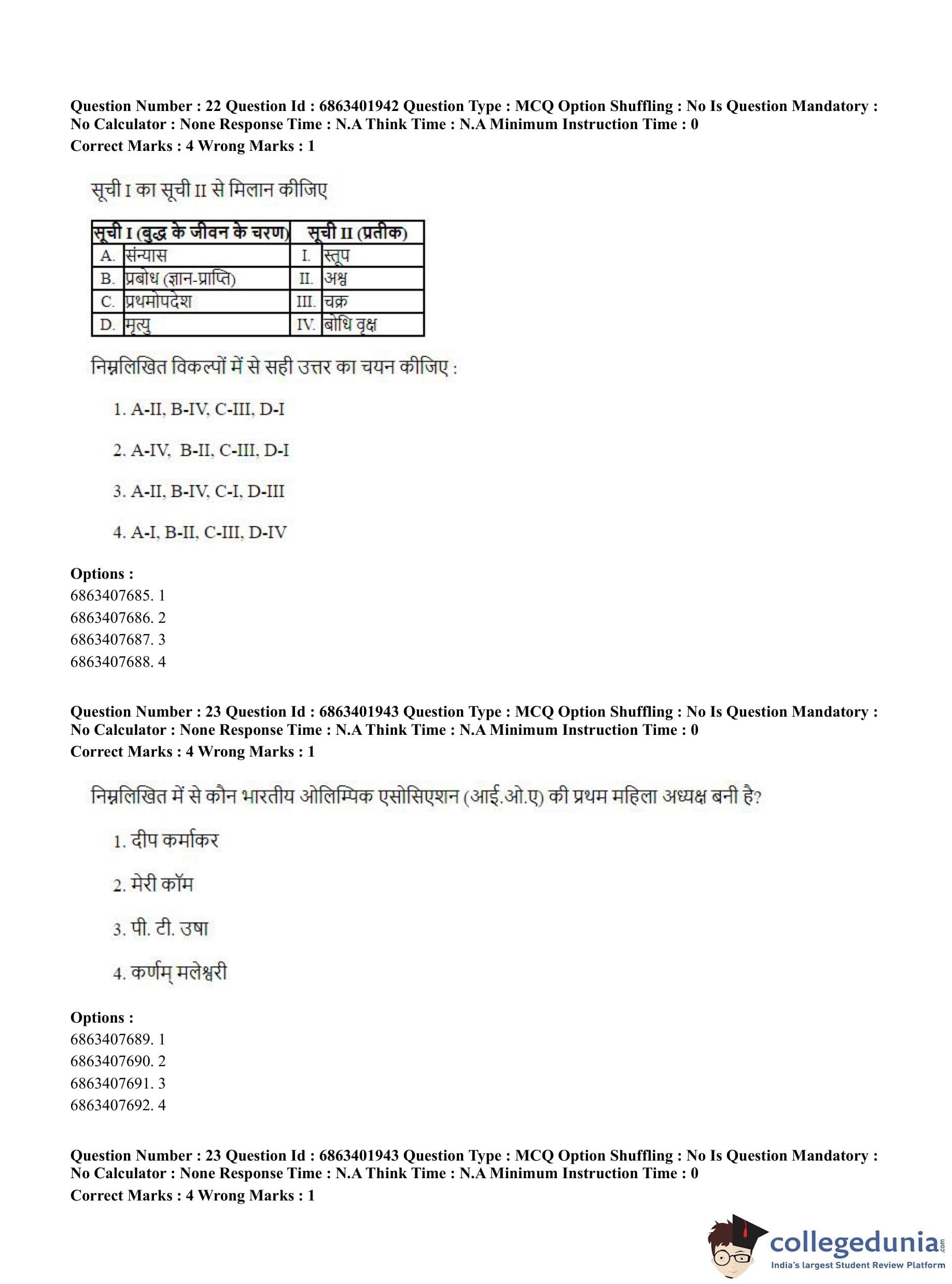 Question Number : 22 Question Id : 6863401942 Question Type : MCQ Option Shuffling : No Is Question Mandatory : No Calculator : None Response Time : N.A Think Time : N.A Minimum Instruction Time : 0
Correct Marks : 4 Wrong Marks : 1

सूची I का सूची II से मिलान कीजिए

| सूची I (बुद्ध के जीवन के चरण) | | सूची II (प्रतीक) | |
|---|---|---|---|
| A. | संन्यास | I. | स्तूप |
| B. | प्रबोध (ज्ञान-प्राप्ति) | II. | अश्व |
| C. | प्रथमोपदेश | III. | चक्र |
| D. | मृत्यु | IV. | बोधि वृक्ष |

निम्नलिखित विकल्पों में से सही उत्तर का चयन कीजिए :

1. A-II, B-IV, C-III, D-I

2. A-IV, B-II, C-III, D-I

3. A-II, B-IV, C-I, D-III

4. A-I, B-II, C-III, D-IV

Options :
6863407685. 1
6863407686. 2
6863407687. 3
6863407688. 4

Question Number : 23 Question Id : 6863401943 Question Type : MCQ Option Shuffling : No Is Question Mandatory : No Calculator : None Response Time : N.A Think Time : N.A Minimum Instruction Time : 0
Correct Marks : 4 Wrong Marks : 1

निम्नलिखित में से कौन भारतीय ओलिम्पिक एसोसिएशन (आई.ओ.ए) की प्रथम महिला अध्यक्ष बनी है?

1. दीप कर्माकर

2. मेरी कॉम

3. पी. टी. उषा

4. कर्णम् मलेश्वरी

Options :
6863407689. 1
6863407690. 2
6863407691. 3
6863407692. 4

Question Number : 23 Question Id : 6863401943 Question Type : MCQ Option Shuffling : No Is Question Mandatory : No Calculator : None Response Time : N.A Think Time : N.A Minimum Instruction Time : 0
Correct Marks : 4 Wrong Marks : 1

collegedunia.com
India's largest Student Review Platform